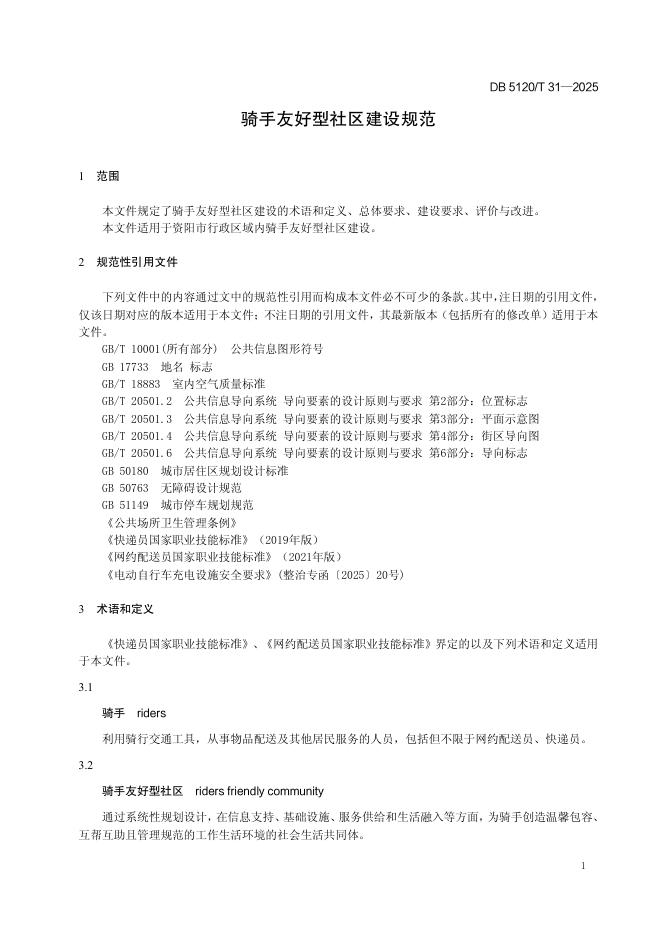 DB 5120/T 31—2025

骑手友好型社区建设规范

1 范围

本文件规定了骑手友好型社区建设的术语和定义、总体要求、建设要求、评价与改进。
本文件适用于资阳市行政区域内骑手友好型社区建设。

2 规范性引用文件

下列文件中的内容通过文中的规范性引用而构成本文件必不可少的条款。其中，注日期的引用文件，仅该日期对应的版本适用于本文件；不注日期的引用文件，其最新版本（包括所有的修改单）适用于本文件。

GB/T 10001(所有部分) 公共信息图形符号
GB 17733 地名 标志
GB/T 18883 室内空气质量标准
GB/T 20501.2 公共信息导向系统 导向要素的设计原则与要求 第2部分：位置标志
GB/T 20501.3 公共信息导向系统 导向要素的设计原则与要求 第3部分：平面示意图
GB/T 20501.4 公共信息导向系统 导向要素的设计原则与要求 第4部分：街区导向图
GB/T 20501.6 公共信息导向系统 导向要素的设计原则与要求 第6部分：导向标志
GB 50180 城市居住区规划设计标准
GB 50763 无障碍设计规范
GB 51149 城市停车规划规范
《公共场所卫生管理条例》
《快递员国家职业技能标准》（2019年版）
《网约配送员国家职业技能标准》（2021年版）
《电动自行车充电设施安全要求》（整治专函〔2025〕20号）

3 术语和定义

《快递员国家职业技能标准》、《网约配送员国家职业技能标准》界定的以及下列术语和定义适用于本文件。

3.1

骑手 riders

利用骑行交通工具，从事物品配送及其他居民服务的人员，包括但不限于网约配送员、快递员。

3.2

骑手友好型社区 riders friendly community

通过系统性规划设计，在信息支持、基础设施、服务供给和生活融入等方面，为骑手创造温馨包容、互帮互助且管理规范的工作生活环境的社会生活共同体。

1